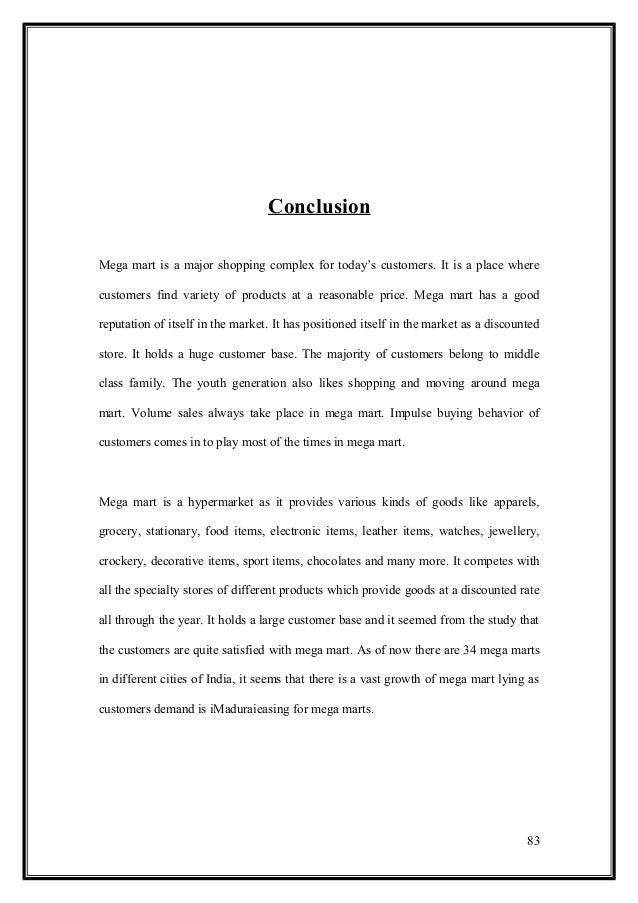 Conclusion

Mega mart is a major shopping complex for today's customers. It is a place where customers find variety of products at a reasonable price. Mega mart has a good reputation of itself in the market. It has positioned itself in the market as a discounted store. It holds a huge customer base. The majority of customers belong to middle class family. The youth generation also likes shopping and moving around mega mart. Volume sales always take place in mega mart. Impulse buying behavior of customers comes in to play most of the times in mega mart.

Mega mart is a hypermarket as it provides various kinds of goods like apparels, grocery, stationary, food items, electronic items, leather items, watches, jewellery, crockery, decorative items, sport items, chocolates and many more. It competes with all the specialty stores of different products which provide goods at a discounted rate all through the year. It holds a large customer base and it seemed from the study that the customers are quite satisfied with mega mart. As of now there are 34 mega marts in different cities of India, it seems that there is a vast growth of mega mart lying as customers demand is iMaduraieasing for mega marts.

83